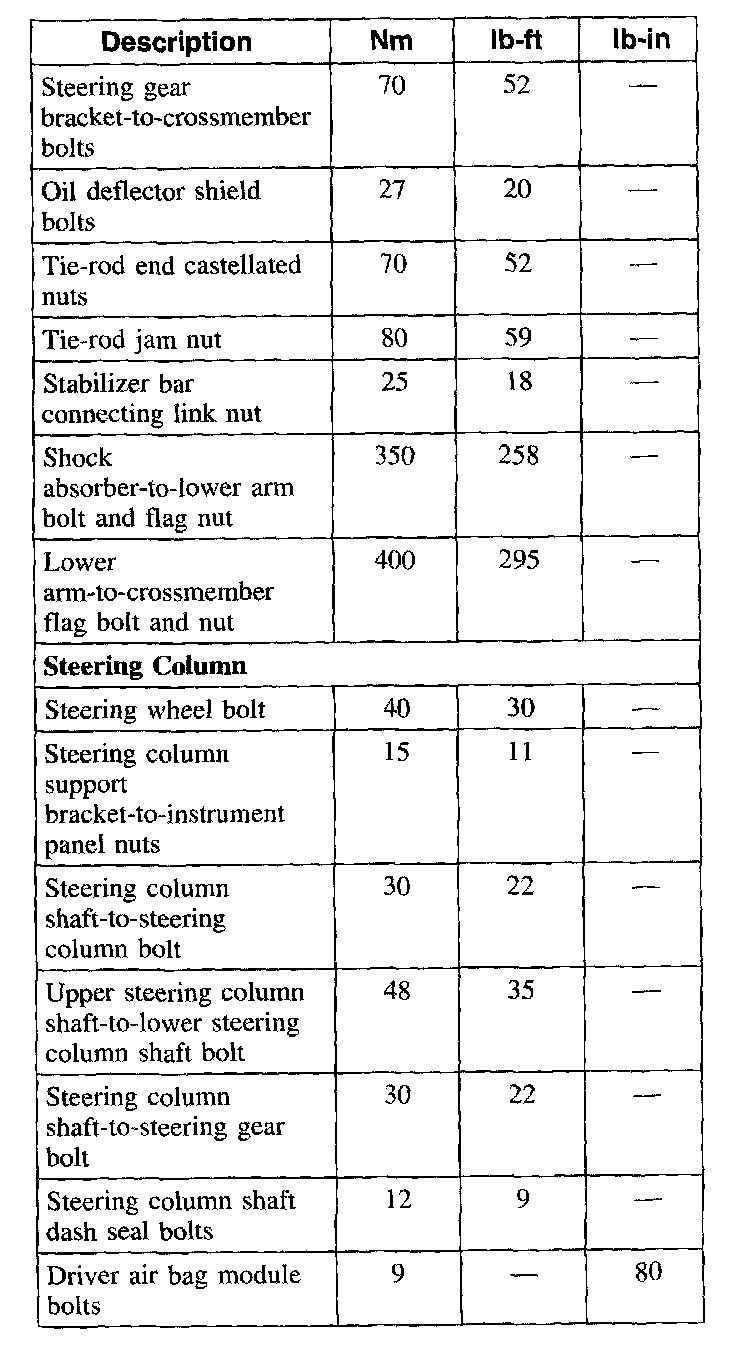 | Description | Nm | lb-ft | lb-in |
|---|---|---|---|
| Steering gear bracket-to-crossmember bolts | 70 | 52 | — |
| Oil deflector shield bolts | 27 | 20 | — |
| Tie-rod end castellated nuts | 70 | 52 | — |
| Tie-rod jam nut | 80 | 59 | — |
| Stabilizer bar connecting link nut | 25 | 18 | — |
| Shock absorber-to-lower arm bolt and flag nut | 350 | 258 | — |
| Lower arm-to-crossmember flag bolt and nut | 400 | 295 | — |
| **Steering Column** | | | |
| Steering wheel bolt | 40 | 30 | — |
| Steering column support bracket-to-instrument panel nuts | 15 | 11 | — |
| Steering column shaft-to-steering column bolt | 30 | 22 | — |
| Upper steering column shaft-to-lower steering column shaft bolt | 48 | 35 | — |
| Steering column shaft-to-steering gear bolt | 30 | 22 | — |
| Steering column shaft dash seal bolts | 12 | 9 | — |
| Driver air bag module bolts | 9 | — | 80 |